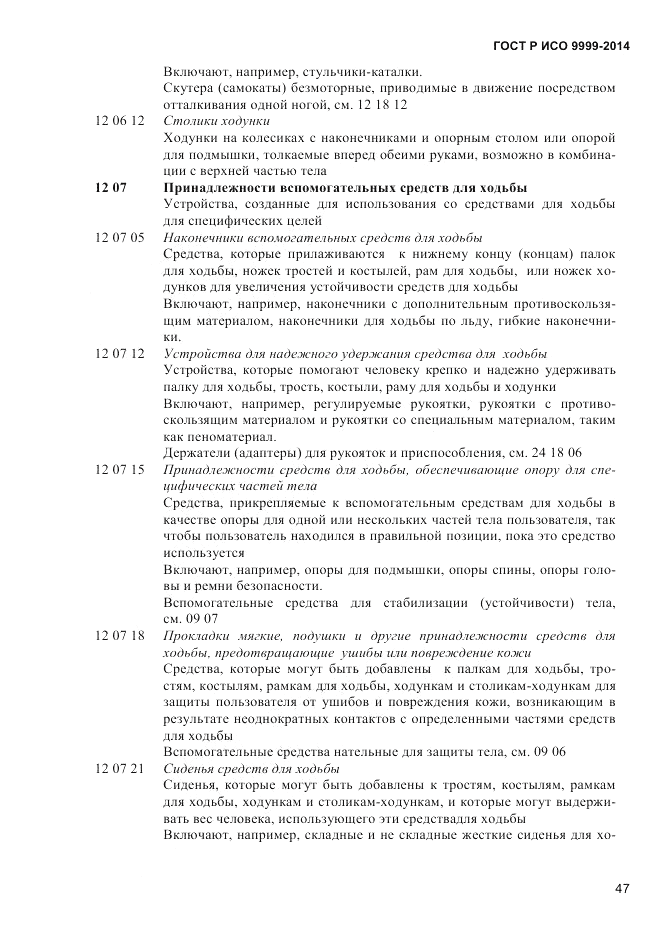 ГОСТ Р ИСО 9999-2014

Включают, например, стульчики-каталки.
Скутера (самокаты) безмоторные, приводимые в движение посредством отталкивания одной ногой, см. 12 18 12

12 06 12 Столики ходунки
Ходунки на колесиках с наконечниками и опорным столом или опорой для подмышки, толкаемые вперед обеими руками, возможно в комбинации с верхней частью тела

12 07 Принадлежности вспомогательных средств для ходьбы
Устройства, созданные для использования со средствами для ходьбы для специфических целей

12 07 05 Наконечники вспомогательных средств для ходьбы
Средства, которые прилаживаются к нижнему концу (концам) палок для ходьбы, ножек тростей и костылей, рам для ходьбы, или ножек ходунков для увеличения устойчивости средств для ходьбы
Включают, например, наконечники с дополнительным противоскользящим материалом, наконечники для ходьбы по льду, гибкие наконечники.

12 07 12 Устройства для надежного удержания средства для ходьбы
Устройства, которые помогают человеку крепко и надежно удерживать палку для ходьбы, трость, костыли, раму для ходьбы и ходунки
Включают, например, регулируемые рукоятки, рукоятки с противоскользящим материалом и рукоятки со специальным материалом, таким как пеноматериал.
Держатели (адаптеры) для рукояток и приспособления, см. 24 18 06

12 07 15 Принадлежности средств для ходьбы, обеспечивающие опору для специфических частей тела
Средства, прикрепляемые к вспомогательным средствам для ходьбы в качестве опоры для одной или нескольких частей тела пользователя, так чтобы пользователь находился в правильной позиции, пока это средство используется
Включают, например, опоры для подмышки, опоры спины, опоры головы и ремни безопасности.
Вспомогательные средства для стабилизации (устойчивости) тела, см. 09 07

12 07 18 Прокладки мягкие, подушки и другие принадлежности средств для ходьбы, предотвращающие ушибы или повреждение кожи
Средства, которые могут быть добавлены к палкам для ходьбы, тростям, костылям, рамкам для ходьбы, ходункам и столикам-ходункам для защиты пользователя от ушибов и повреждения кожи, возникающим в результате неоднократных контактов с определенными частями средств для ходьбы
Вспомогательные средства нательные для защиты тела, см. 09 06

12 07 21 Сиденья средств для ходьбы
Сиденья, которые могут быть добавлены к тростям, костылям, рамкам для ходьбы, ходункам и столикам-ходункам, и которые могут выдерживать вес человека, использующего эти средствадля ходьбы
Включают, например, складные и не складные жесткие сиденья для хо-

47